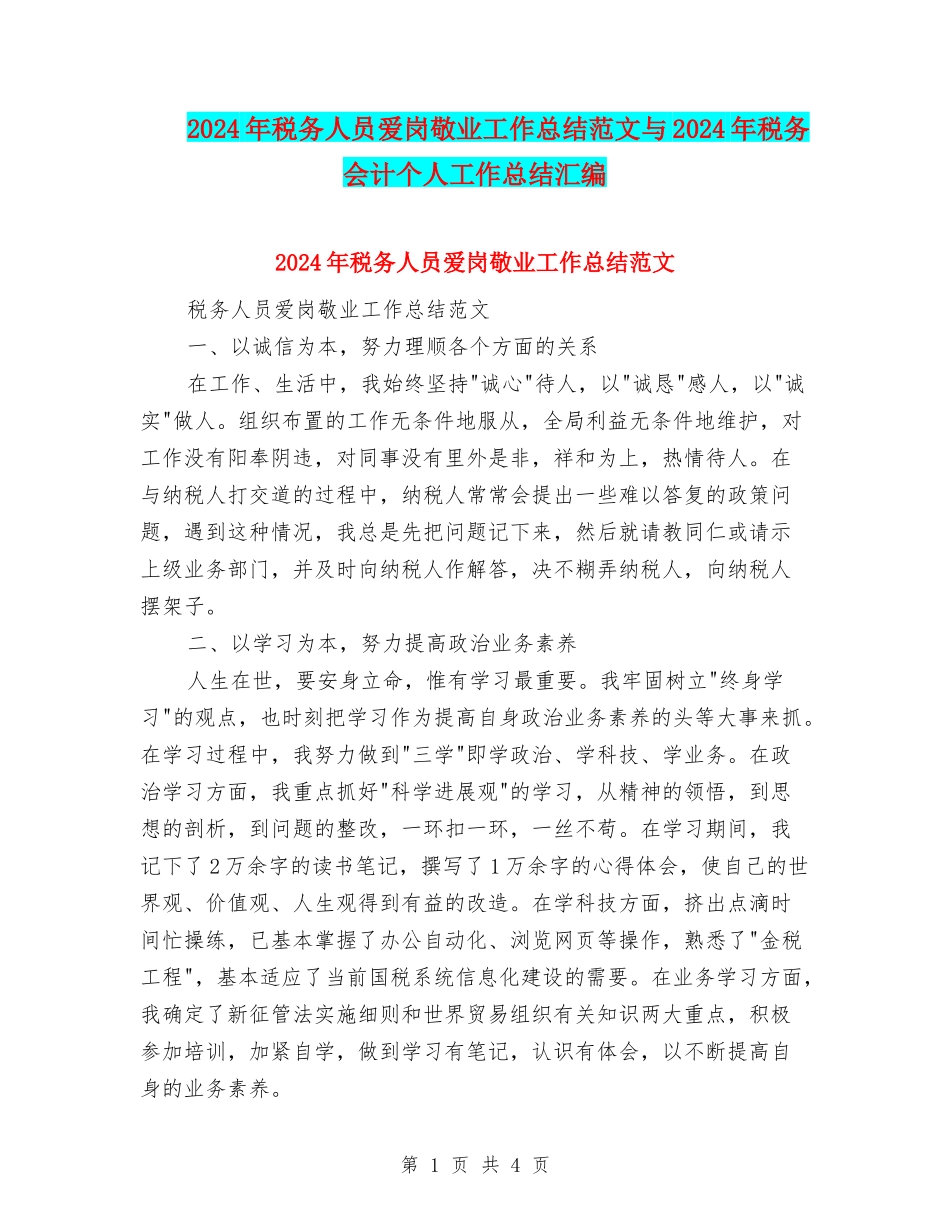 2024年税务人员爱岗敬业工作总结范文与2024年税务会计个人工作总结汇编

2024年税务人员爱岗敬业工作总结范文

税务人员爱岗敬业工作总结范文

一、以诚信为本，努力理顺各个方面的关系

在工作、生活中，我始终坚持"诚心"待人，以"诚恳"感人，以"诚实"做人。组织布置的工作无条件地服从，全局利益无条件地维护，对工作没有阳奉阴违，对同事没有里外是非，祥和为上，热情待人。在与纳税人打交道的过程中，纳税人常常会提出一些难以答复的政策问题，遇到这种情况，我总是先把问题记下来，然后就请教同仁或请示上级业务部门，并及时向纳税人作解答，决不糊弄纳税人，向纳税人摆架子。

二、以学习为本，努力提高政治业务素养

人生在世，要安身立命，惟有学习最重要。我牢固树立"终身学习"的观点，也时刻把学习作为提高自身政治业务素养的头等大事来抓。在学习过程中，我努力做到"三学"即学政治、学科技、学业务。在政治学习方面，我重点抓好"科学进展观"的学习，从精神的领悟，到思想的剖析，到问题的整改，一环扣一环，一丝不苟。在学习期间，我记下了2万余字的读书笔记，撰写了1万余字的心得体会，使自己的世界观、价值观、人生观得到有益的改造。在学科技方面，挤出点滴时间忙操练，已基本掌握了办公自动化、浏览网页等操作，熟悉了"金税工程"，基本适应了当前国税系统信息化建设的需要。在业务学习方面，我确定了新征管法实施细则和世界贸易组织有关知识两大重点，积极参加培训，加紧自学，做到学习有笔记，认识有体会，以不断提高自身的业务素养。

第 1 页 共 4 页